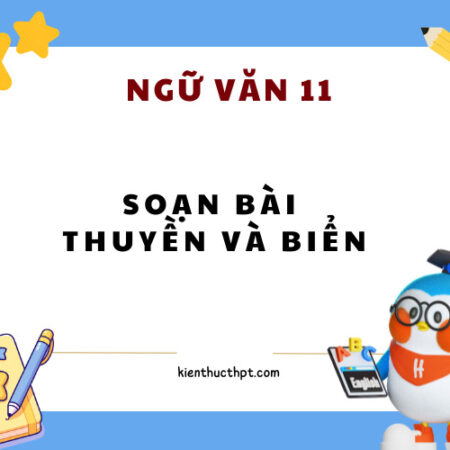 NGỮ VĂN 11

SOẠN BÀI
THUYỀN VÀ BIỂN

kienthucthpt.com

A B C

English

H